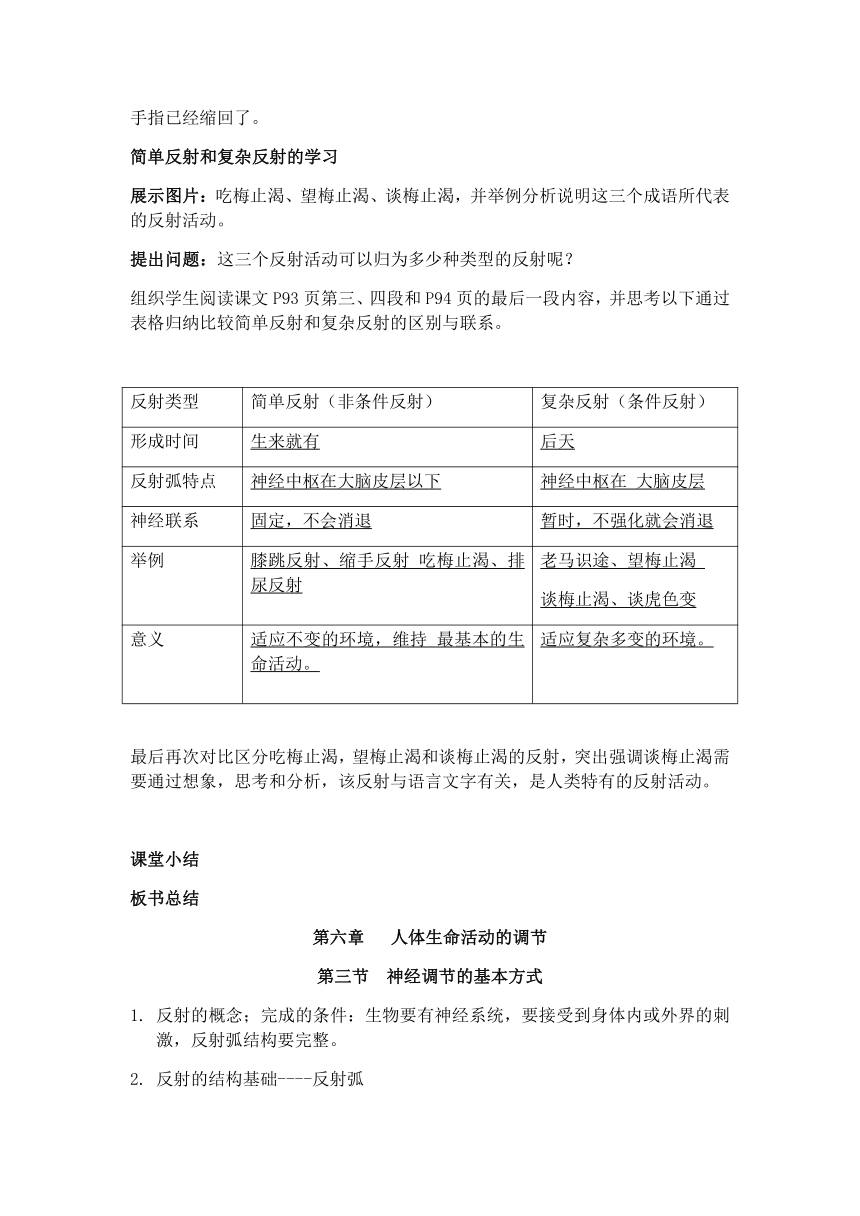 手指已经缩回了。

简单反射和复杂反射的学习

展示图片：吃梅止渴、望梅止渴、谈梅止渴，并举例分析说明这三个成语所代表的反射活动。

提出问题：这三个反射活动可以归为多少种类型的反射呢？

组织学生阅读课文 P93 页第三、四段和 P94 页的最后一段内容，并思考以下通过表格归纳比较简单反射和复杂反射的区别与联系。

| 反射类型 | 简单反射（非条件反射） | 复杂反射（条件反射） |
|---|---|---|
| 形成时间 | 生来就有 | 后天 |
| 反射弧特点 | 神经中枢在大脑皮层以下 | 神经中枢在 大脑皮层 |
| 神经联系 | 固定，不会消退 | 暂时，不强化就会消退 |
| 举例 | 膝跳反射、缩手反射 吃梅止渴、排尿反射 | 老马识途、望梅止渴 谈梅止渴、谈虎色变 |
| 意义 | 适应不变的环境，维持 最基本的生命活动。 | 适应复杂多变的环境。 |

最后再次对比区分吃梅止渴，望梅止渴和谈梅止渴的反射，突出强调谈梅止渴需要通过想象，思考和分析，该反射与语言文字有关，是人类特有的反射活动。

课堂小结

板书总结

第六章　人体生命活动的调节

第三节　神经调节的基本方式

1. 反射的概念；完成的条件：生物要有神经系统，要接受到身体内或外界的刺激，反射弧结构要完整。

2. 反射的结构基础----反射弧